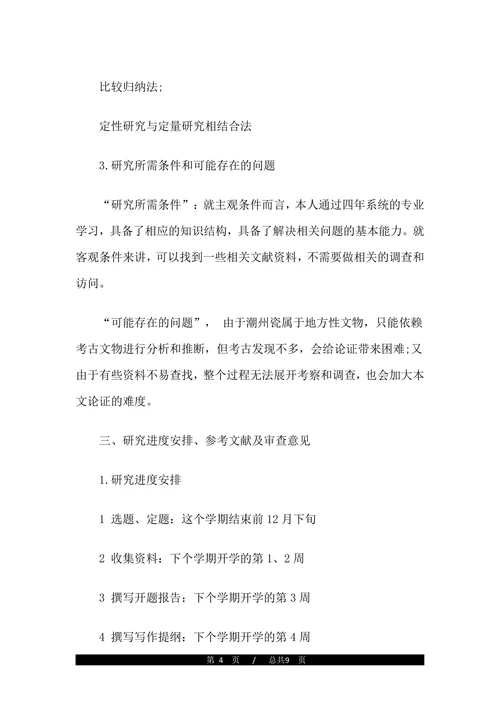 比较归纳法;

定性研究与定量研究相结合法

3.研究所需条件和可能存在的问题

“研究所需条件”：就主观条件而言，本人通过四年系统的专业学习，具备了相应的知识结构，具备了解决相关问题的基本能力。就客观条件来讲，可以找到一些相关文献资料，不需要做相关的调查和访问。

“可能存在的问题”， 由于潮州瓷属于地方性文物，只能依赖考古文物进行分析和推断，但考古发现不多，会给论证带来困难;又由于有些资料不易查找，整个过程无法展开考察和调查，也会加大本文论证的难度。

三、研究进度安排、参考文献及审查意见

1.研究进度安排

1 选题、定题：这个学期结束前 12 月下旬

2 收集资料：下个学期开学的第 1、2 周

3 撰写开题报告：下个学期开学的第 3 周

4 撰写写作提纲：下个学期开学的第 4 周

第 4 页 / 总共9 页